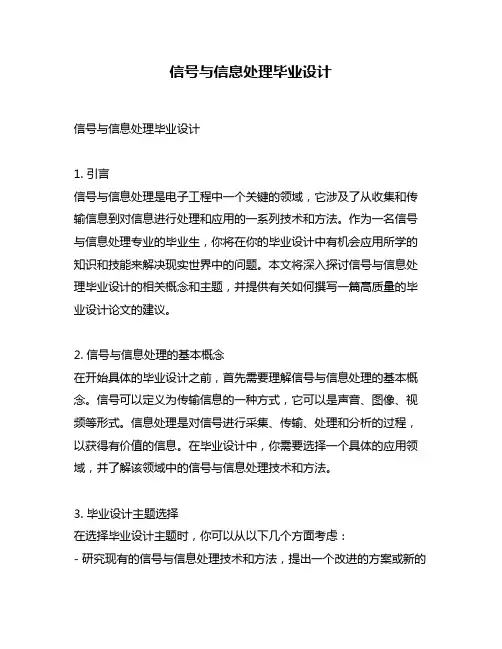 信号与信息处理毕业设计

信号与信息处理毕业设计

1. 引言
信号与信息处理是电子工程中一个关键的领域，它涉及了从收集和传输信息到对信息进行处理和应用的一系列技术和方法。作为一名信号与信息处理专业的毕业生，你将在你的毕业设计中有机会应用所学的知识和技能来解决现实世界中的问题。本文将深入探讨信号与信息处理毕业设计的相关概念和主题，并提供有关如何撰写一篇高质量的毕业设计论文的建议。

2. 信号与信息处理的基本概念
在开始具体的毕业设计之前，首先需要理解信号与信息处理的基本概念。信号可以定义为传输信息的一种方式，它可以是声音、图像、视频等形式。信息处理是对信号进行采集、传输、处理和分析的过程，以获得有价值的信息。在毕业设计中，你需要选择一个具体的应用领域，并了解该领域中的信号与信息处理技术和方法。

3. 毕业设计主题选择
在选择毕业设计主题时，你可以从以下几个方面考虑：
- 研究现有的信号与信息处理技术和方法，提出一个改进的方案或新的